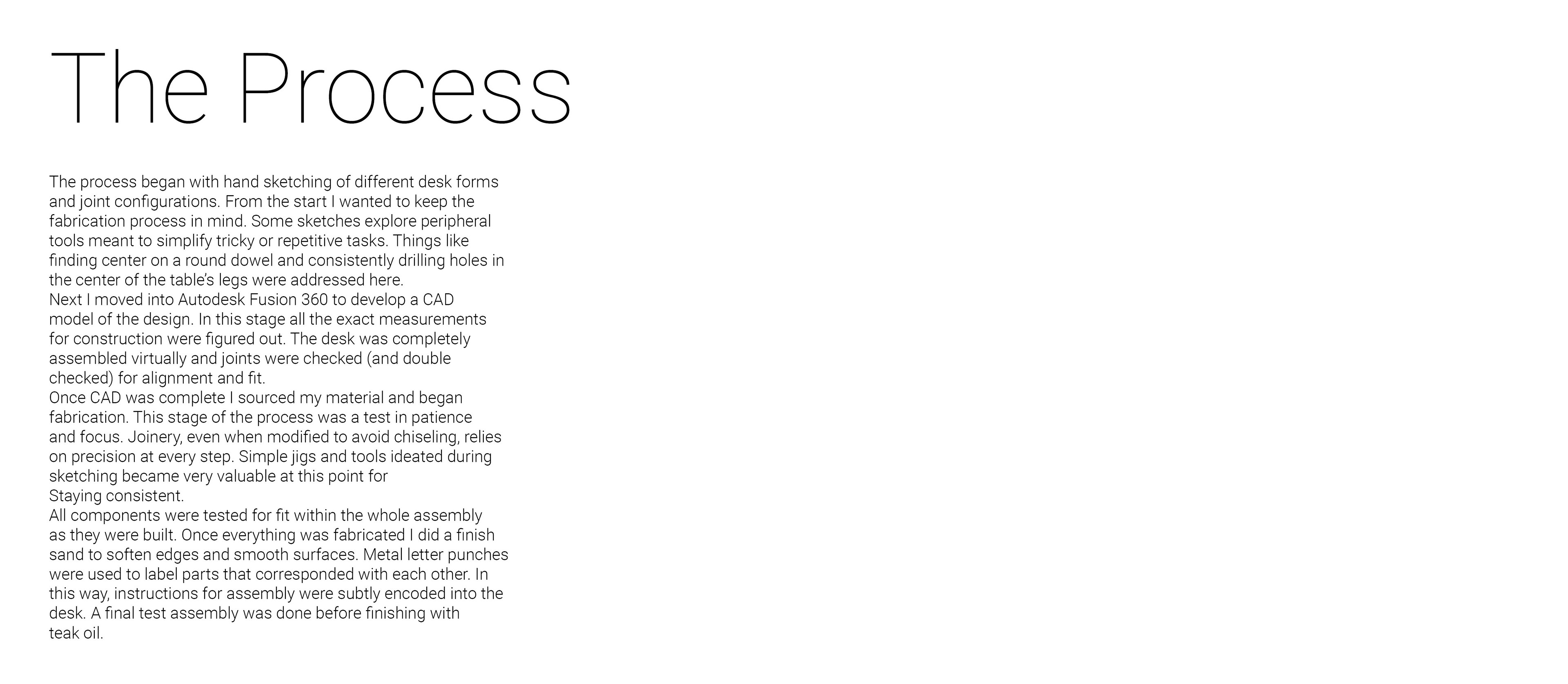 The Process

The process began with hand sketching of different desk forms and joint configurations. From the start I wanted to keep the fabrication process in mind. Some sketches explore peripheral tools meant to simplify tricky or repetitive tasks. Things like finding center on a round dowel and consistently drilling holes in the center of the table's legs were addressed here.

Next I moved into Autodesk Fusion 360 to develop a CAD model of the design. In this stage all the exact measurements for construction were figured out. The desk was completely assembled virtually and joints were checked (and double checked) for alignment and fit.

Once CAD was complete I sourced my material and began fabrication. This stage of the process was a test in patience and focus. Joinery, even when modified to avoid chiseling, relies on precision at every step. Simple jigs and tools ideated during sketching became very valuable at this point for Staying consistent.

All components were tested for fit within the whole assembly as they were built. Once everything was fabricated I did a finish sand to soften edges and smooth surfaces. Metal letter punches were used to label parts that corresponded with each other. In this way, instructions for assembly were subtly encoded into the desk. A final test assembly was done before finishing with teak oil.